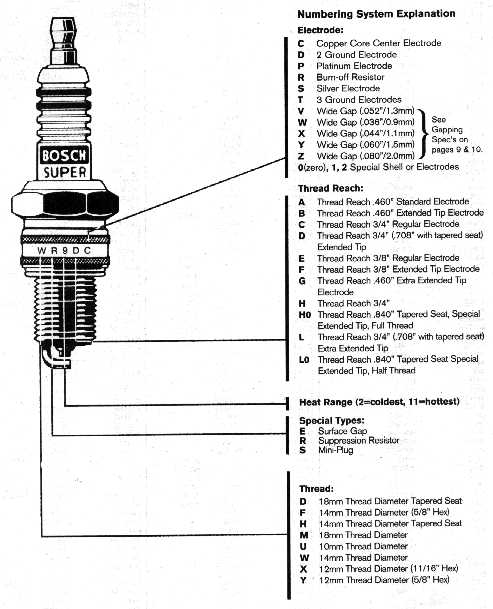 BOSCH
SUPER
W R 9 D C

Numbering System Explanation

Electrode:
C Copper Core Center Electrode
D 2 Ground Electrode
P Platinum Electrode
R Burn-off Resistor
S Silver Electrode
T 3 Ground Electrodes
V Wide Gap (.052"/1.3mm)
W Wide Gap (.036"/0.9mm)
X Wide Gap (.044"/1.1mm)
Y Wide Gap (.060"/1.5mm)
Z Wide Gap (.080"/2.0mm)
See Gapping Spec's on pages 9 & 10.
0(zero), 1, 2 Special Shell or Electrodes

Thread Reach:
A Thread Reach .460" Standard Electrode
B Thread Reach .460" Extended Tip Electrode
C Thread Reach 3/4" Regular Electrode
D Thread Reach 3/4" (.708" with tapered seat) Extended Tip
E Thread Reach 3/8" Regular Electrode
F Thread Reach 3/8" Extended Tip Electrode
G Thread Reach .460" Extra Extended Tip Electrode
H Thread Reach 3/4"
H0 Thread Reach .840" Tapered Seat, Special Extended Tip, Full Thread
L Thread Reach 3/4" (.708" with tapered seat) Extra Extended Tip
L0 Thread Reach .840" Tapered Seat Special Extended Tip, Half Thread

Heat Range (2=coldest, 11=hottest)

Special Types:
E Surface Gap
R Suppression Resistor
S Mini-Plug

Thread:
D 18mm Thread Diameter Tapered Seat
F 14mm Thread Diameter (5/8" Hex)
H 14mm Thread Diameter Tapered Seat
M 18mm Thread Diameter
U 10mm Thread Diameter
W 14mm Thread Diameter
X 12mm Thread Diameter (11/16" Hex)
Y 12mm Thread Diameter (5/8" Hex)